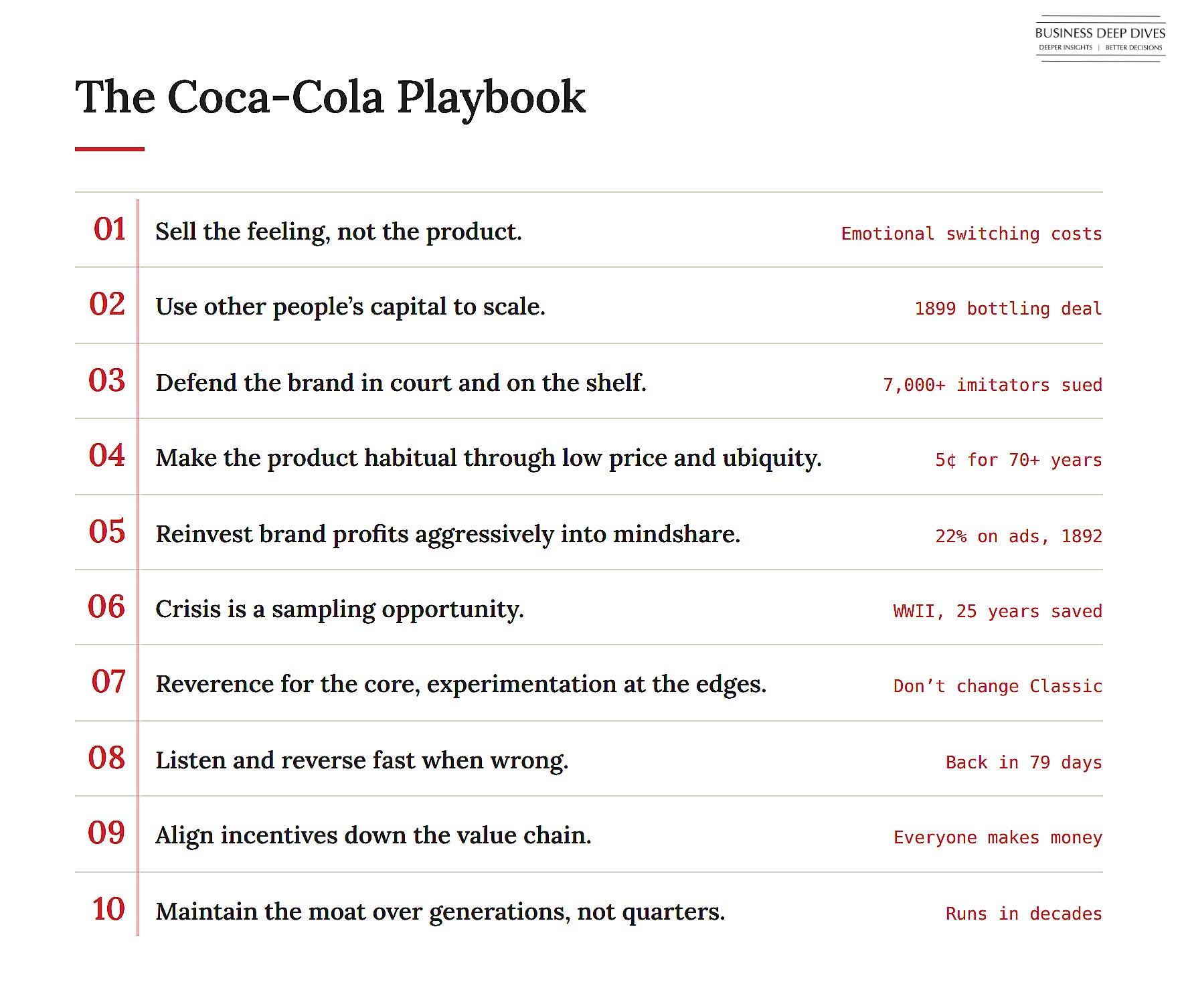 BUSINESS DEEP DIVES
DEEPER INSIGHTS | BETTER DECISIONS

The Coca-Cola Playbook

01 Sell the feeling, not the product. Emotional switching costs

02 Use other people's capital to scale. 1899 bottling deal

03 Defend the brand in court and on the shelf. 7,000+ imitators sued

04 Make the product habitual through low price and ubiquity. 5¢ for 70+ years

05 Reinvest brand profits aggressively into mindshare. 22% on ads, 1892

06 Crisis is a sampling opportunity. WWII, 25 years saved

07 Reverence for the core, experimentation at the edges. Don't change Classic

08 Listen and reverse fast when wrong. Back in 79 days

09 Align incentives down the value chain. Everyone makes money

10 Maintain the moat over generations, not quarters. Runs in decades